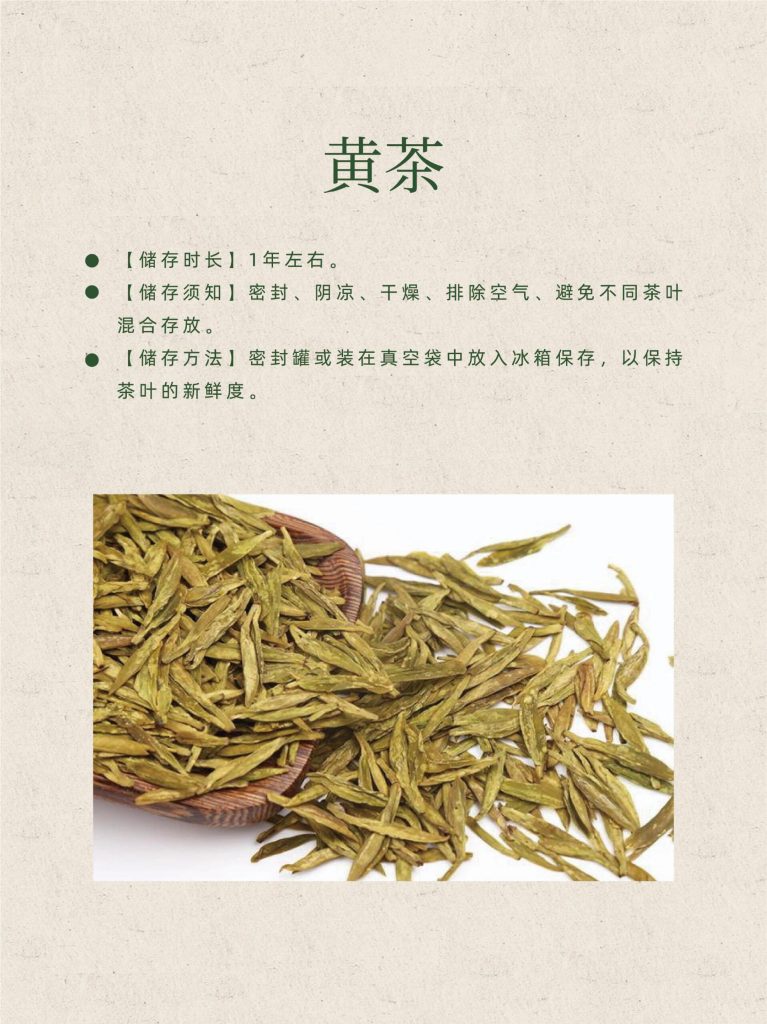 黄茶

• 【储存时长】1年左右。

• 【储存须知】密封、阴凉、干燥、排除空气、避免不同茶叶混合存放。

• 【储存方法】密封罐或装在真空袋中放入冰箱保存，以保持茶叶的新鲜度。